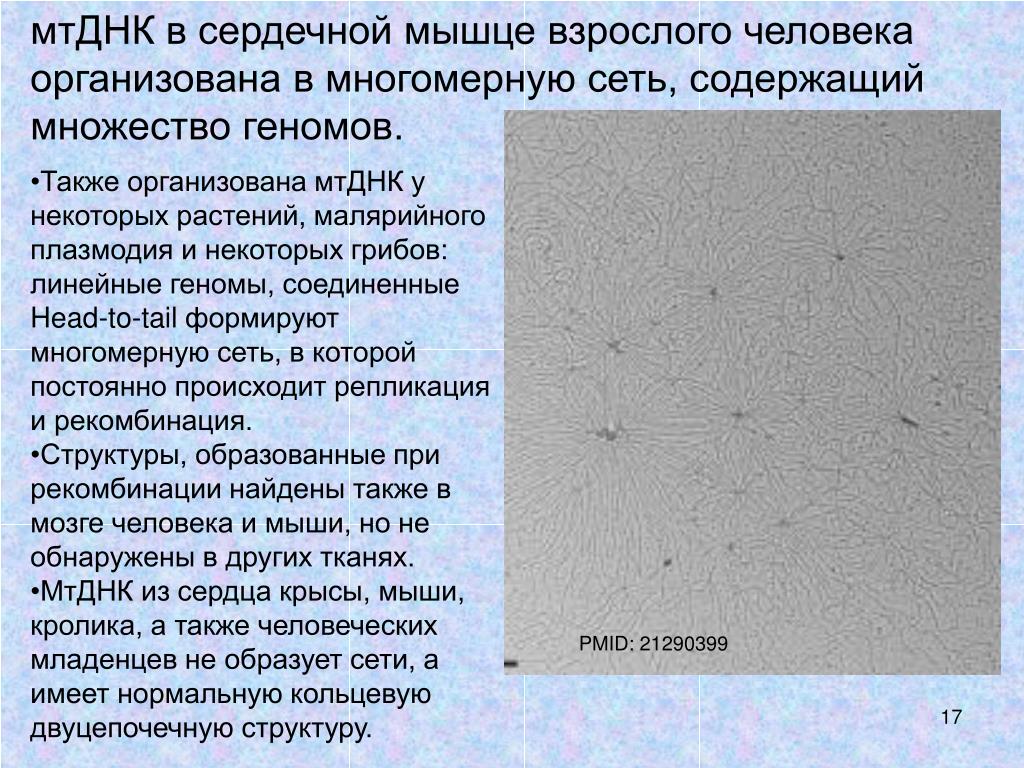 мтДНК в сердечной мышце взрослого человека организована в многомерную сеть, содержащий множество геномов.

•Также организована мтДНК у некоторых растений, малярийного плазмодия и некоторых грибов: линейные геномы, соединенные Head-to-tail формируют многомерную сеть, в которой постоянно происходит репликация и рекомбинация.
•Структуры, образованные при рекомбинации найдены также в мозге человека и мыши, но не обнаружены в других тканях.
•МтДНК из сердца крысы, мыши, кролика, а также человеческих младенцев не образует сети, а имеет нормальную кольцевую двуцепочечную структуру.

PMID: 21290399

17